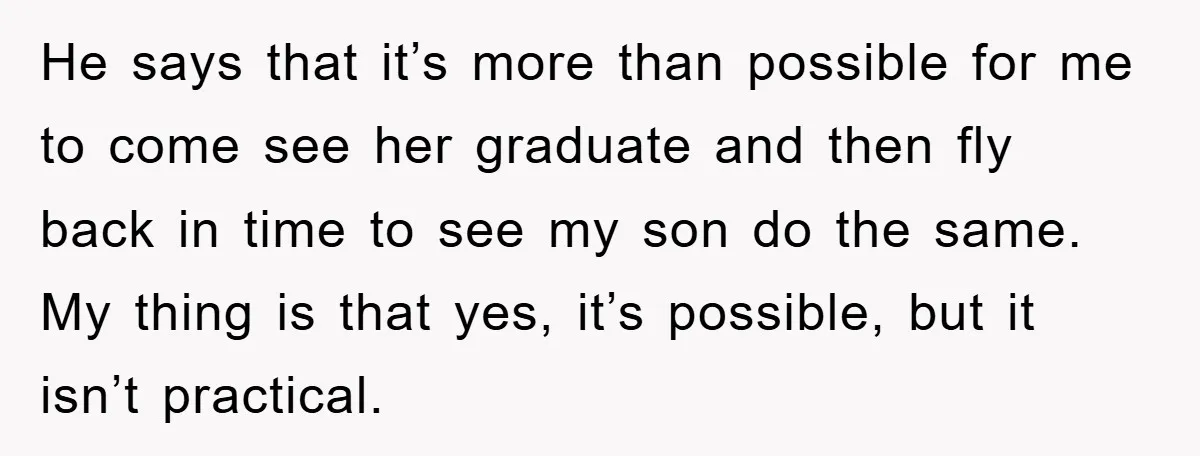 He says that it’s more than possible for me to come see her graduate and then fly back in time to see my son do the same. My thing is that yes, it’s possible, but it isn’t practical.